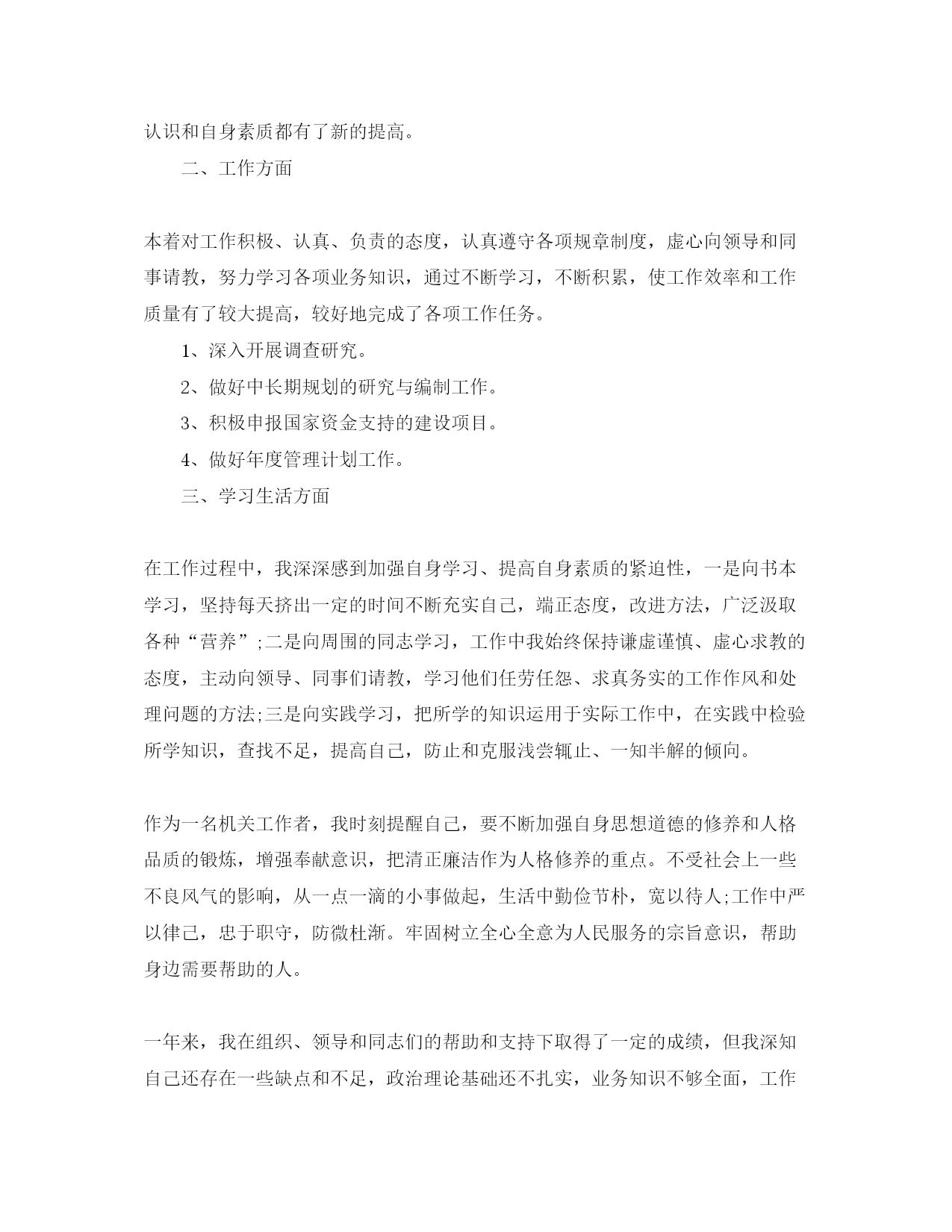 认识和自身素质都有了新的提高。

二、工作方面

本着对工作积极、认真、负责的态度，认真遵守各项规章制度，虚心向领导和同事请教，努力学习各项业务知识，通过不断学习，不断积累，使工作效率和工作质量有了较大提高，较好地完成了各项工作任务。

1、深入开展调查研究。

2、做好中长期规划的研究与编制工作。

3、积极申报国家资金支持的建设项目。

4、做好年度管理计划工作。

三、学习生活方面

在工作过程中，我深深感到加强自身学习、提高自身素质的紧迫性，一是向书本学习，坚持每天挤出一定的时间不断充实自己，端正态度，改进方法，广泛汲取各种“营养”;二是向周围的同志学习，工作中我始终保持谦虚谨慎、虚心求教的态度，主动向领导、同事们请教，学习他们任劳任怨、求真务实的工作作风和处理问题的方法;三是向实践学习，把所学的知识运用于实际工作中，在实践中检验所学知识，查找不足，提高自己，防止和克服浅尝辄止、一知半解的倾向。

作为一名机关工作者，我时刻提醒自己，要不断加强自身思想道德的修养和人格品质的锻炼，增强奉献意识，把清正廉洁作为人格修养的重点。不受社会上一些不良风气的影响，从一点一滴的小事做起，生活中勤俭节朴，宽以待人;工作中严以律己，忠于职守，防微杜渐。牢固树立全心全意为人民服务的宗旨意识，帮助身边需要帮助的人。

一年来，我在组织、领导和同志们的帮助和支持下取得了一定的成绩，但我深知自己还存在一些缺点和不足，政治理论基础还不扎实，业务知识不够全面，工作